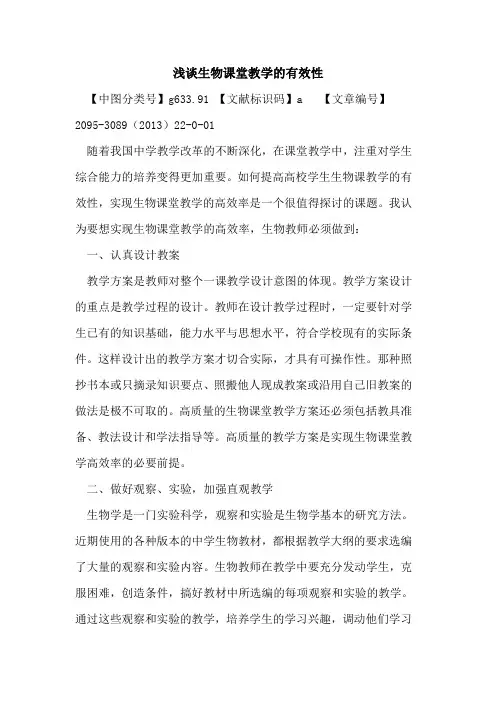 浅谈生物课堂教学的有效性

【中图分类号】g633.91 【文献标识码】a 【文章编号】2095-3089（2013）22-0-01

随着我国中学教学改革的不断深化，在课堂教学中，注重对学生综合能力的培养变得更加重要。如何提高高校学生生物课教学的有效性，实现生物课堂教学的高效率是一个很值得探讨的课题。我认为要想实现生物课堂教学的高效率，生物教师必须做到：

一、认真设计教案

教学方案是教师对整个一课教学设计意图的体现。教学方案设计的重点是教学过程的设计。教师在设计教学过程时，一定要针对学生已有的知识基础，能力水平与思想水平，符合学校现有的实际条件。这样设计出的教学方案才切合实际，才具有可操作性。那种照抄书本或只摘录知识要点、照搬他人现成教案或沿用自己旧教案的做法是极不可取的。高质量的生物课堂教学方案还必须包括教具准备、教法设计和学法指导等。高质量的教学方案是实现生物课堂教学高效率的必要前提。

二、做好观察、实验，加强直观教学

生物学是一门实验科学，观察和实验是生物学基本的研究方法。近期使用的各种版本的中学生物教材，都根据教学大纲的要求选编了大量的观察和实验内容。生物教师在教学中要充分发动学生，克服困难，创造条件，搞好教材中所选编的每项观察和实验的教学。通过这些观察和实验的教学，培养学生的学习兴趣，调动他们学习